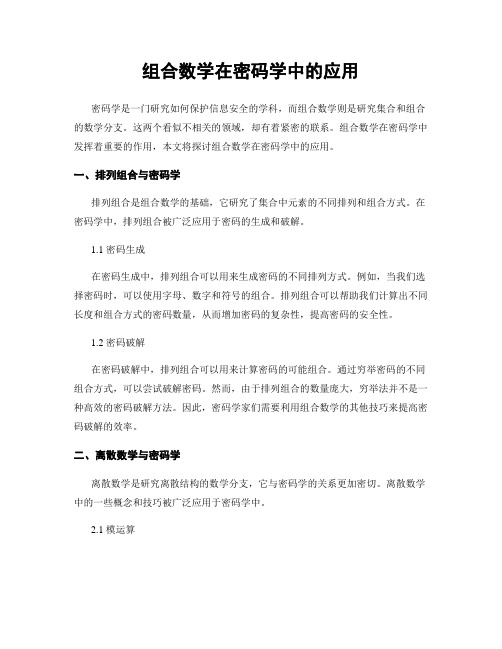 组合数学在密码学中的应用

密码学是一门研究如何保护信息安全的学科，而组合数学则是研究集合和组合的数学分支。这两个看似不相关的领域，却有着紧密的联系。组合数学在密码学中发挥着重要的作用，本文将探讨组合数学在密码学中的应用。

一、排列组合与密码学

排列组合是组合数学的基础，它研究了集合中元素的不同排列和组合方式。在密码学中，排列组合被广泛应用于密码的生成和破解。

1.1 密码生成

在密码生成中，排列组合可以用来生成密码的不同排列方式。例如，当我们选择密码时，可以使用字母、数字和符号的组合。排列组合可以帮助我们计算出不同长度和组合方式的密码数量，从而增加密码的复杂性，提高密码的安全性。

1.2 密码破解

在密码破解中，排列组合可以用来计算密码的可能组合。通过穷举密码的不同组合方式，可以尝试破解密码。然而，由于排列组合的数量庞大，穷举法并不是一种高效的密码破解方法。因此，密码学家们需要利用组合数学的其他技巧来提高密码破解的效率。

二、离散数学与密码学

离散数学是研究离散结构的数学分支，它与密码学的关系更加密切。离散数学中的一些概念和技巧被广泛应用于密码学中。

2.1 模运算